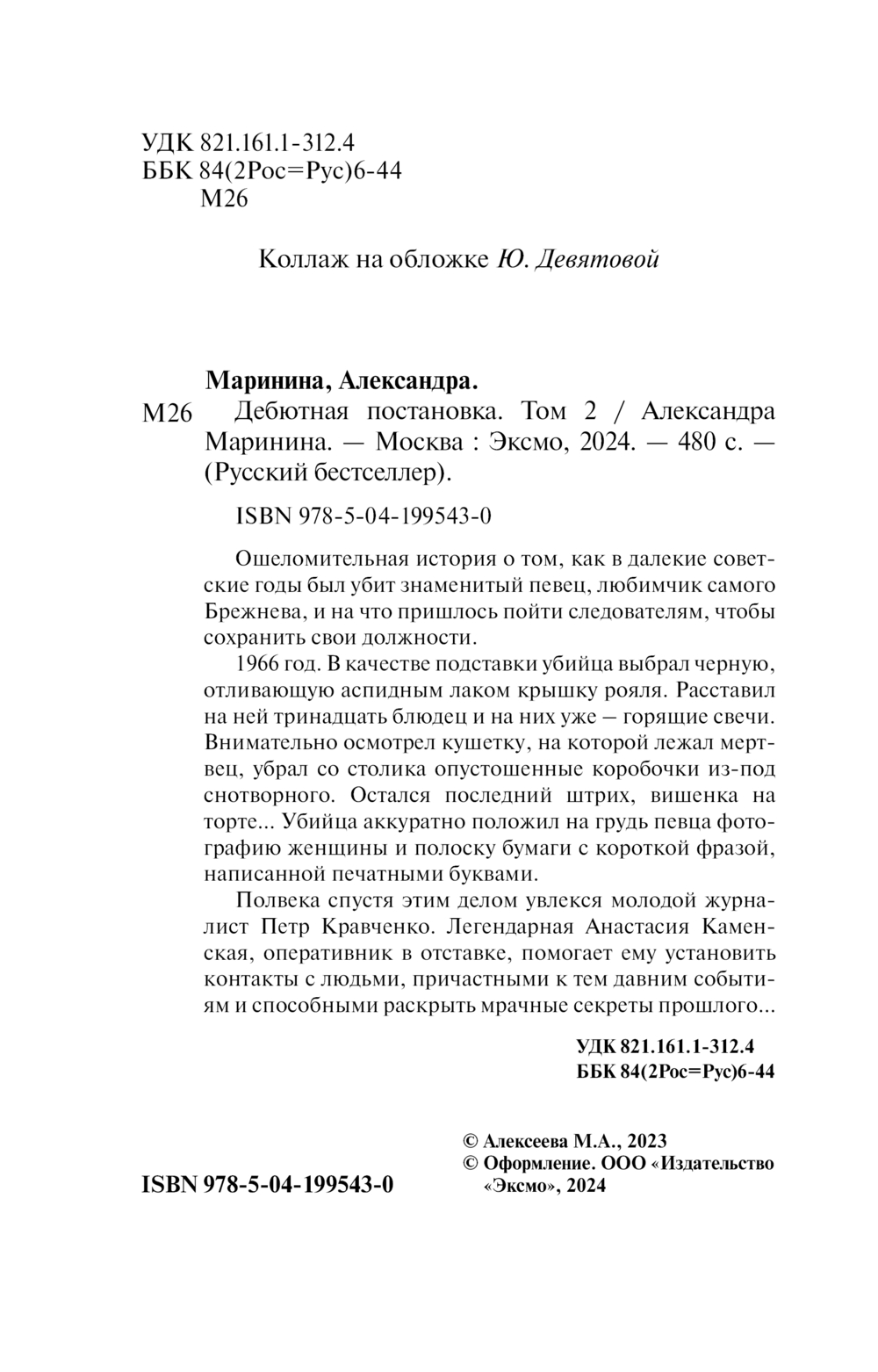 УДК 821.161.1-312.4
ББК 84(2Рос=Рус)6-44
М26

Коллаж на обложке Ю. Девятовой

Маринина, Александра.
М26 Дебютная постановка. Том 2 / Александра Маринина. — Москва : Эксмо, 2024. — 480 с. — (Русский бестселлер).

ISBN 978-5-04-199543-0

Ошеломительная история о том, как в далекие советские годы был убит знаменитый певец, любимчик самого Брежнева, и на что пришлось пойти следователям, чтобы сохранить свои должности.

1966 год. В качестве подставки убийца выбрал черную, отливающую аспидным лаком крышку рояля. Расставил на ней тринадцать блюдец и на них уже — горящие свечи. Внимательно осмотрел кушетку, на которой лежал мертвец, убрал со столика опустошенные коробочки из-под снотворного. Остался последний штрих, вишенка на торте... Убийца аккуратно положил на грудь певца фотографию женщины и полоску бумаги с короткой фразой, написанной печатными буквами.

Полвека спустя этим делом увлекся молодой журналист Петр Кравченко. Легендарная Анастасия Каменская, оперативник в отставке, помогает ему установить контакты с людьми, причастными к тем давним событиям и способными раскрыть мрачные секреты прошлого...

УДК 821.161.1-312.4
ББК 84(2Рос=Рус)6-44

© Алексеева М.А., 2023
© Оформление. ООО «Издательство «Эксмо», 2024

ISBN 978-5-04-199543-0